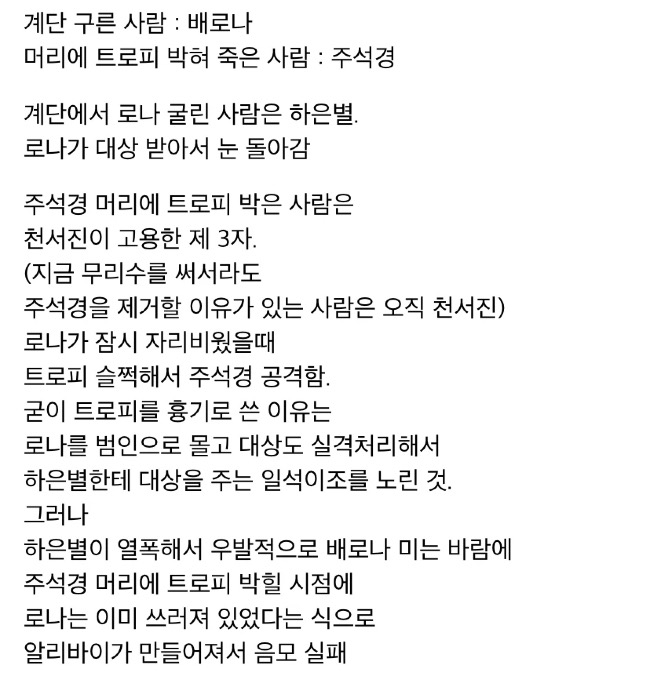 계단 구른 사람 : 배로나
머리에 트로피 박혀 죽은 사람 : 주석경

계단에서 로나 굴린 사람은 하은별.
로나가 대상 받아서 눈 돌아감

주석경 머리에 트로피 박은 사람은
천서진이 고용한 제 3자.
(지금 무리수를 써서라도
주석경을 제거할 이유가 있는 사람은 오직 천서진)
로나가 잠시 자리비웠을때
트로피 슬쩍해서 주석경 공격함.
굳이 트로피를 흉기로 쓴 이유는
로나를 범인으로 몰고 대상도 실격처리해서
하은별한테 대상을 주는 일석이조를 노린 것.
그러나
하은별이 열폭해서 우발적으로 배로나 미는 바람에
주석경 머리에 트로피 박힐 시점에
로나는 이미 쓰러져 있었다는 식으로
알리바이가 만들어져서 음모 실패